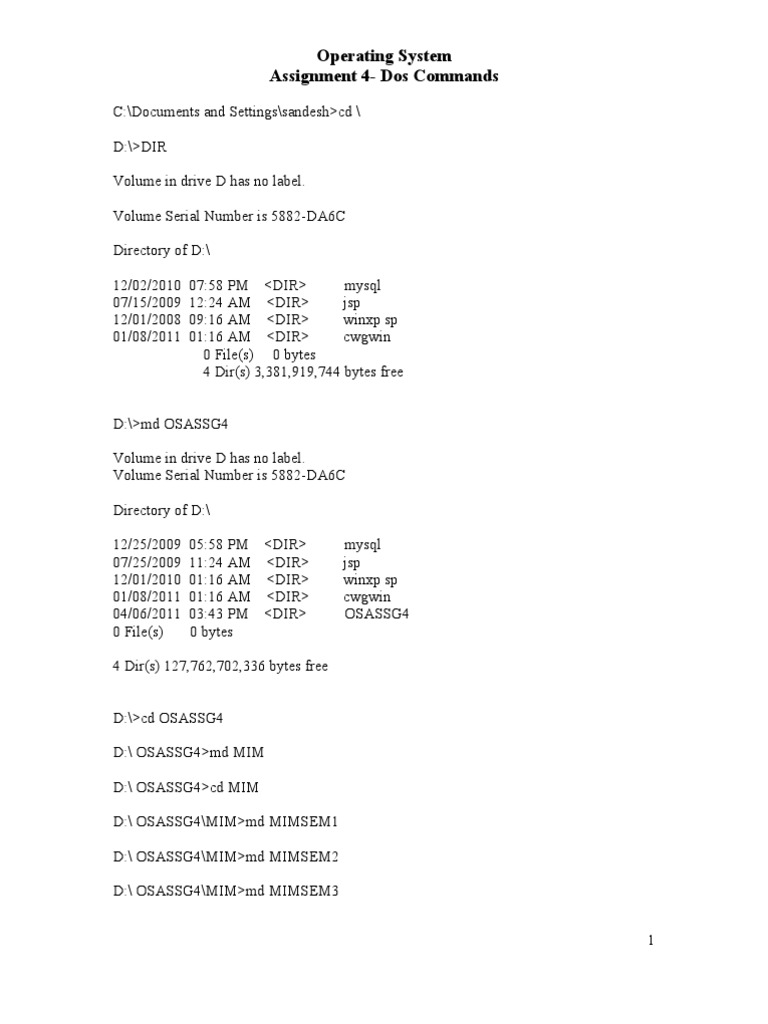 Operating System
Assignment 4- Dos Commands

C:\Documents and Settings\sandesh>cd \

D:\>DIR

Volume in drive D has no label.

Volume Serial Number is 5882-DA6C

Directory of D:\

12/02/2010 07:58 PM <DIR> mysql
07/15/2009 12:24 AM <DIR> jsp
12/01/2008 09:16 AM <DIR> winxp sp
01/08/2011 01:16 AM <DIR> cwgwin
0 File(s) 0 bytes
4 Dir(s) 3,381,919,744 bytes free

D:\>md OSASSG4

Volume in drive D has no label.
Volume Serial Number is 5882-DA6C

Directory of D:\

12/25/2009 05:58 PM <DIR> mysql
07/25/2009 11:24 AM <DIR> jsp
12/01/2010 01:16 AM <DIR> winxp sp
01/08/2011 01:16 AM <DIR> cwgwin
04/06/2011 03:43 PM <DIR> OSASSG4
0 File(s) 0 bytes

4 Dir(s) 127,762,702,336 bytes free

D:\>cd OSASSG4

D:\ OSASSG4>md MIM

D:\ OSASSG4>cd MIM

D:\ OSASSG4\MIM>md MIMSEM1

D:\ OSASSG4\MIM>md MIMSEM2

D:\ OSASSG4\MIM>md MIMSEM3

1